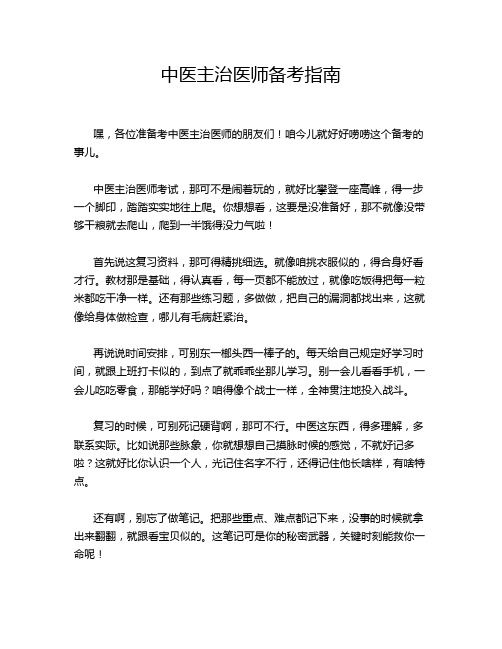 中医主治医师备考指南

嘿，各位准备考中医主治医师的朋友们！咱今儿就好好唠唠这个备考的事儿。

中医主治医师考试，那可不是闹着玩的，就好比攀登一座高峰，得一步一个脚印，踏踏实实地往上爬。你想想看，这要是没准备好，那不就像没带够干粮就去爬山，爬到一半饿得没力气啦！

首先说这复习资料，那可得精挑细选。就像咱挑衣服似的，得合身好看才行。教材那是基础，得认真看，每一页都不能放过，就像吃饭得把每一粒米都吃干净一样。还有那些练习题，多做做，把自己的漏洞都找出来，这就像给身体做检查，哪儿有毛病赶紧治。

再说说时间安排，可别东一榔头西一棒子的。每天给自己规定好学习时间，就跟上班打卡似的，到点了就乖乖坐那儿学习。别一会儿看看手机，一会儿吃吃零食，那能学好吗？咱得像个战士一样，全神贯注地投入战斗。

复习的时候，可别死记硬背啊，那可不行。中医这东西，得多理解，多联系实际。比如说那些脉象，你就想想自己摸脉时候的感觉，不就好记多啦？这就好比你认识一个人，光记住名字不行，还得记住他长啥样，有啥特点。

还有啊，别忘了做笔记。把那些重点、难点都记下来，没事的时候就拿出来翻翻，就跟看宝贝似的。这笔记可是你的秘密武器，关键时刻能救你一命呢！